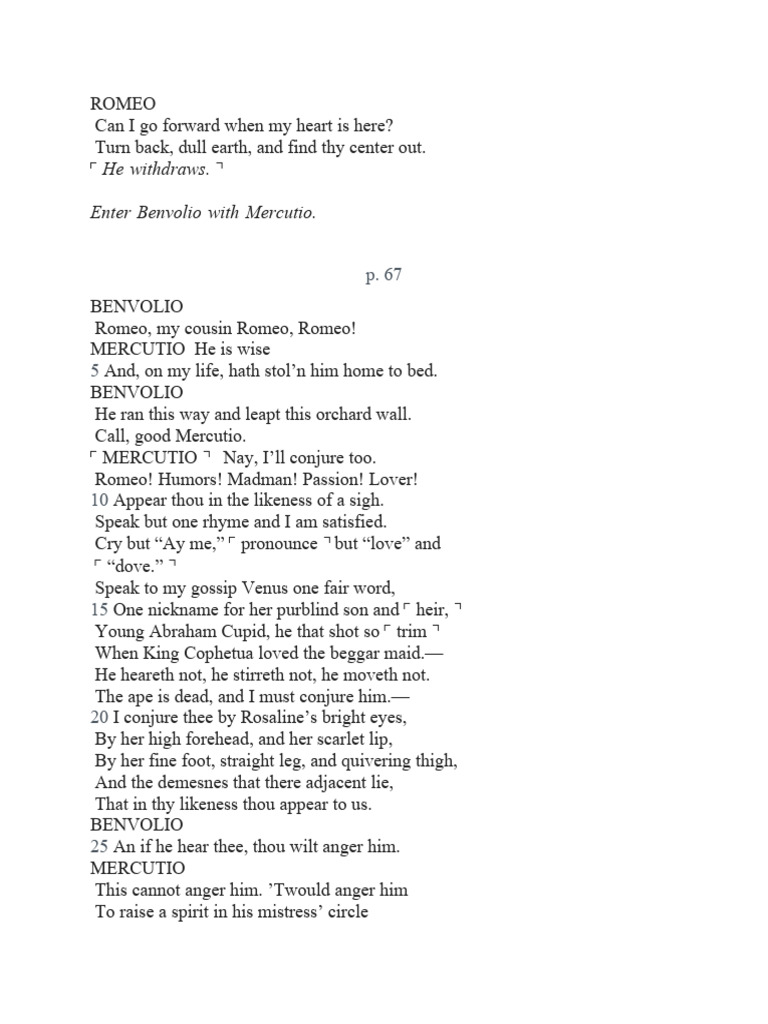 ROMEO
Can I go forward when my heart is here?
Turn back, dull earth, and find thy center out.
⌜ He withdraws. ⌝

Enter Benvolio with Mercutio.

p. 67

BENVOLIO
Romeo, my cousin Romeo, Romeo!
MERCUTIO He is wise
5 And, on my life, hath stol'n him home to bed.
BENVOLIO
He ran this way and leapt this orchard wall.
Call, good Mercutio.
⌜ MERCUTIO ⌝ Nay, I'll conjure too.
Romeo! Humors! Madman! Passion! Lover!
10 Appear thou in the likeness of a sigh.
Speak but one rhyme and I am satisfied.
Cry but "Ay me," ⌜ pronounce ⌝ but "love" and ⌜ "dove." ⌝
Speak to my gossip Venus one fair word,
15 One nickname for her purblind son and ⌜ heir, ⌝
Young Abraham Cupid, he that shot so ⌜ trim ⌝
When King Cophetua loved the beggar maid.—
He heareth not, he stirreth not, he moveth not.
The ape is dead, and I must conjure him.—
20 I conjure thee by Rosaline's bright eyes,
By her high forehead, and her scarlet lip,
By her fine foot, straight leg, and quivering thigh,
And the demesnes that there adjacent lie,
That in thy likeness thou appear to us.
BENVOLIO
25 An if he hear thee, thou wilt anger him.
MERCUTIO
This cannot anger him. 'Twould anger him
To raise a spirit in his mistress' circle